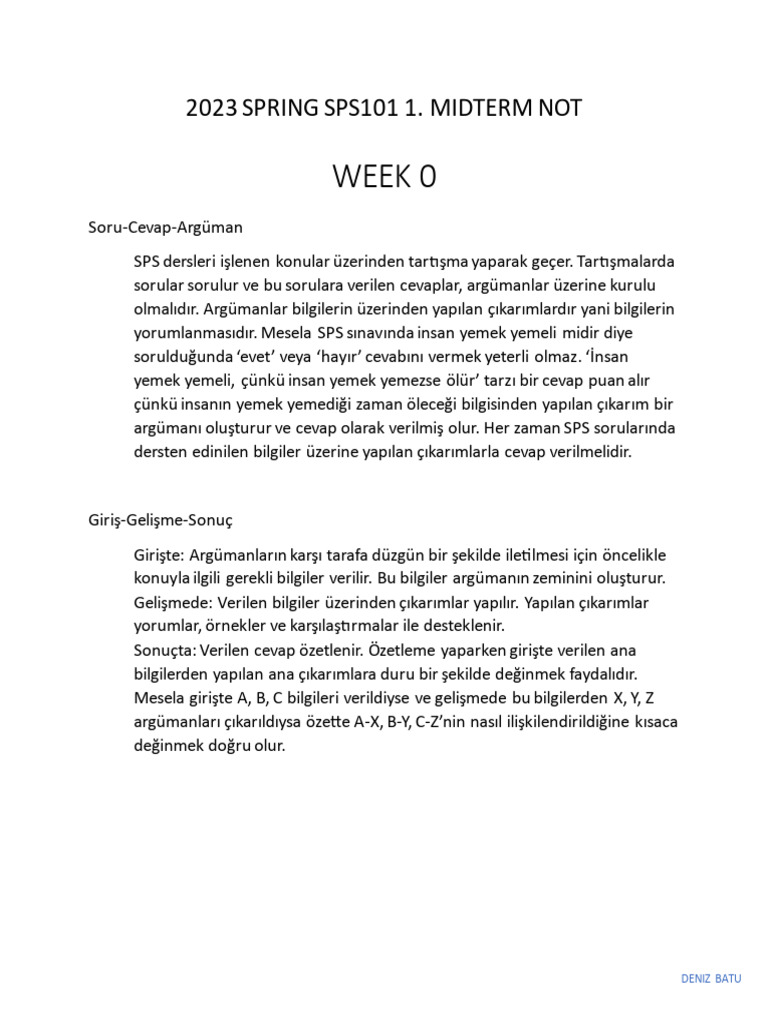 2023 SPRING SPS101 1. MIDTERM NOT

WEEK 0

Soru-Cevap-Argüman

SPS dersleri işlenen konular üzerinden tartışma yaparak geçer. Tartışmalarda sorular sorulur ve bu sorulara verilen cevaplar, argümanlar üzerine kurulu olmalıdır. Argümanlar bilgilerin üzerinden yapılan çıkarımlardır yani bilgilerin yorumlanmasıdır. Mesela SPS sınavında insan yemek yemeli midir diye sorulduğunda 'evet' veya 'hayır' cevabını vermek yeterli olmaz. 'İnsan yemek yemeli, çünkü insan yemek yemezse ölür' tarzı bir cevap puan alır çünkü insanın yemek yemediği zaman öleceği bilgisinden yapılan çıkarım bir argümanı oluşturur ve cevap olarak verilmiş olur. Her zaman SPS sorularında dersten edinilen bilgiler üzerine yapılan çıkarımlarla cevap verilmelidir.

Giriş-Gelişme-Sonuç

Girişte: Argümanların karşı tarafa düzgün bir şekilde iletilmesi için öncelikle konuyla ilgili gerekli bilgiler verilir. Bu bilgiler argümanın zeminini oluşturur.
Gelişmede: Verilen bilgiler üzerinden çıkarımlar yapılır. Yapılan çıkarımlar yorumlar, örnekler ve karşılaştırmalar ile desteklenir.
Sonuçta: Verilen cevap özetlenir. Özetleme yaparken girişte verilen ana bilgilerden yapılan ana çıkarımlara duru bir şekilde değinmek faydalıdır. Mesela girişte A, B, C bilgileri verildiyse ve gelişmede bu bilgilerden X, Y, Z argümanları çıkarıldıysa özette A-X, B-Y, C-Z'nin nasıl ilişkilendirildiğine kısaca değinmek doğru olur.

DENIZ BATU